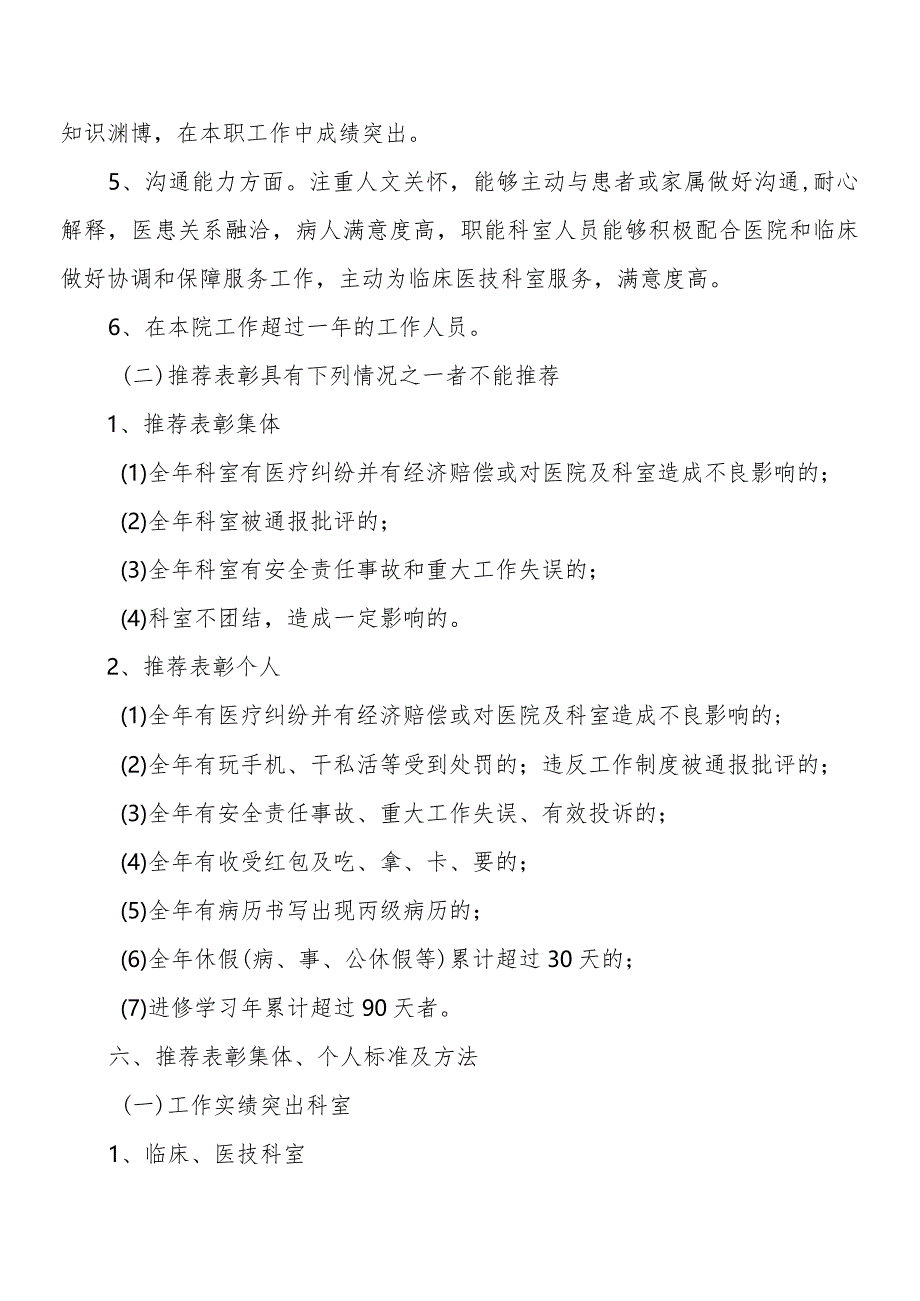 知识渊博，在本职工作中成绩突出。

5、沟通能力方面。注重人文关怀，能够主动与患者或家属做好沟通,耐心解释，医患关系融洽，病人满意度高，职能科室人员能够积极配合医院和临床做好协调和保障服务工作，主动为临床医技科室服务，满意度高。

6、在本院工作超过一年的工作人员。

(二)推荐表彰具有下列情况之一者不能推荐

1、推荐表彰集体

(1)全年科室有医疗纠纷并有经济赔偿或对医院及科室造成不良影响的；

(2)全年科室被通报批评的；

(3)全年科室有安全责任事故和重大工作失误的；

(4)科室不团结，造成一定影响的。

2、推荐表彰个人

(1)全年有医疗纠纷并有经济赔偿或对医院及科室造成不良影响的；

(2)全年有玩手机、干私活等受到处罚的；违反工作制度被通报批评的；

(3)全年有安全责任事故、重大工作失误、有效投诉的；

(4)全年有收受红包及吃、拿、卡、要的；

(5)全年有病历书写出现丙级病历的；

(6)全年休假(病、事、公休假等)累计超过30天的；

(7)进修学习年累计超过90天者。

六、推荐表彰集体、个人标准及方法

(一)工作实绩突出科室

1、临床、医技科室